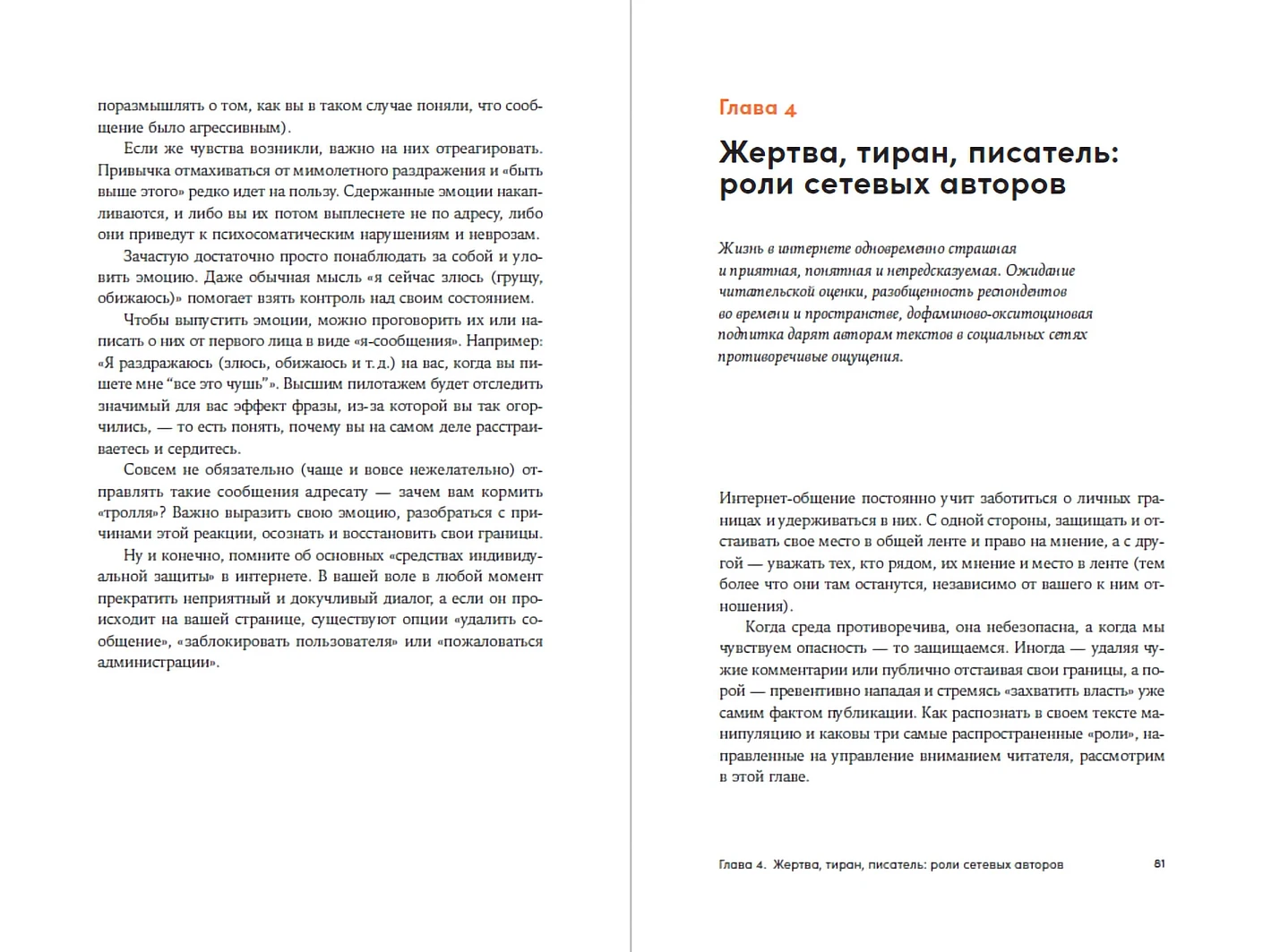 поразмышлять о том, как вы в таком случае поняли, что сообщение было агрессивным).

Если же чувства возникли, важно на них отреагировать. Привычка отмахиваться от мимолетного раздражения и «быть выше этого» редко идет на пользу. Сдержанные эмоции накапливаются, и либо вы их потом выплеснете не по адресу, либо они приведут к психосоматическим нарушениям и неврозам.

Зачастую достаточно просто понаблюдать за собой и уловить эмоцию. Даже обычная мысль «я сейчас злюсь (грущу, обижаюсь)» помогает взять контроль над своим состоянием.

Чтобы выпустить эмоции, можно проговорить их или написать о них от первого лица в виде «я-сообщения». Например: «Я раздражаюсь (злюсь, обижаюсь и т. д.) на вас, когда вы пишете мне “все это чушь”». Высшим пилотажем будет отследить значимый для вас эффект фразы, из-за которой вы так огорчились, — то есть понять, почему вы на самом деле расстраиваетесь и сердитесь.

Совсем не обязательно (чаще и вовсе нежелательно) отправлять такие сообщения адресату — зачем вам кормить «тролля»? Важно выразить свою эмоцию, разобраться с причинами этой реакции, осознать и восстановить свои границы.

Ну и конечно, помните об основных «средствах индивидуальной защиты» в интернете. В вашей воле в любой момент прекратить неприятный и докучливый диалог, а если он происходит на вашей странице, существуют опции «удалить сообщение», «заблокировать пользователя» или «пожаловаться администрации».

Глава 4

Жертва, тиран, писатель: роли сетевых авторов

Жизнь в интернете одновременно страшная и приятная, понятная и непредсказуемая. Ожидание читательской оценки, разобщенность респондентов во времени и пространстве, дофаминово-окситоциновая подпитка дарят авторам текстов в социальных сетях противоречивые ощущения.

Интернет-общение постоянно учит заботиться о личных границах и удерживаться в них. С одной стороны, защищать и отстаивать свое место в общей ленте и право на мнение, а с другой — уважать тех, кто рядом, их мнение и место в ленте (тем более что они там останутся, независимо от вашего к ним отношения).

Когда среда противоречива, она небезопасна, а когда мы чувствуем опасность — то защищаемся. Иногда — удаляя чужие комментарии или публично отстаивая свои границы, а порой — превентивно нападая и стремясь «захватить власть» уже самим фактом публикации. Как распознать в своем тексте манипуляцию и каковы три самые распространенные «роли», направленные на управление вниманием читателя, рассмотрим в этой главе.

Глава 4. Жертва, тиран, писатель: роли сетевых авторов 81